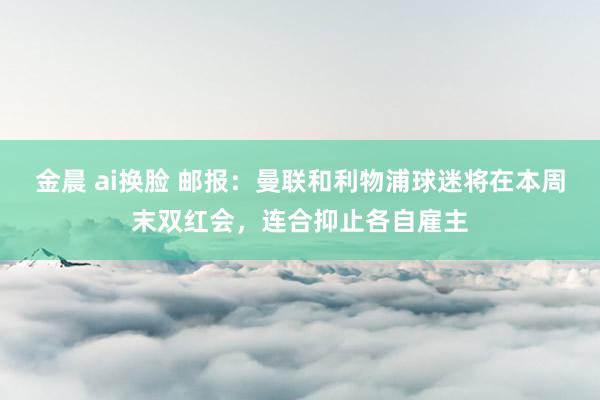 金晨 ai换脸 邮报：曼联和利物浦球迷将在本周末双红会，连合抑止各自雇主